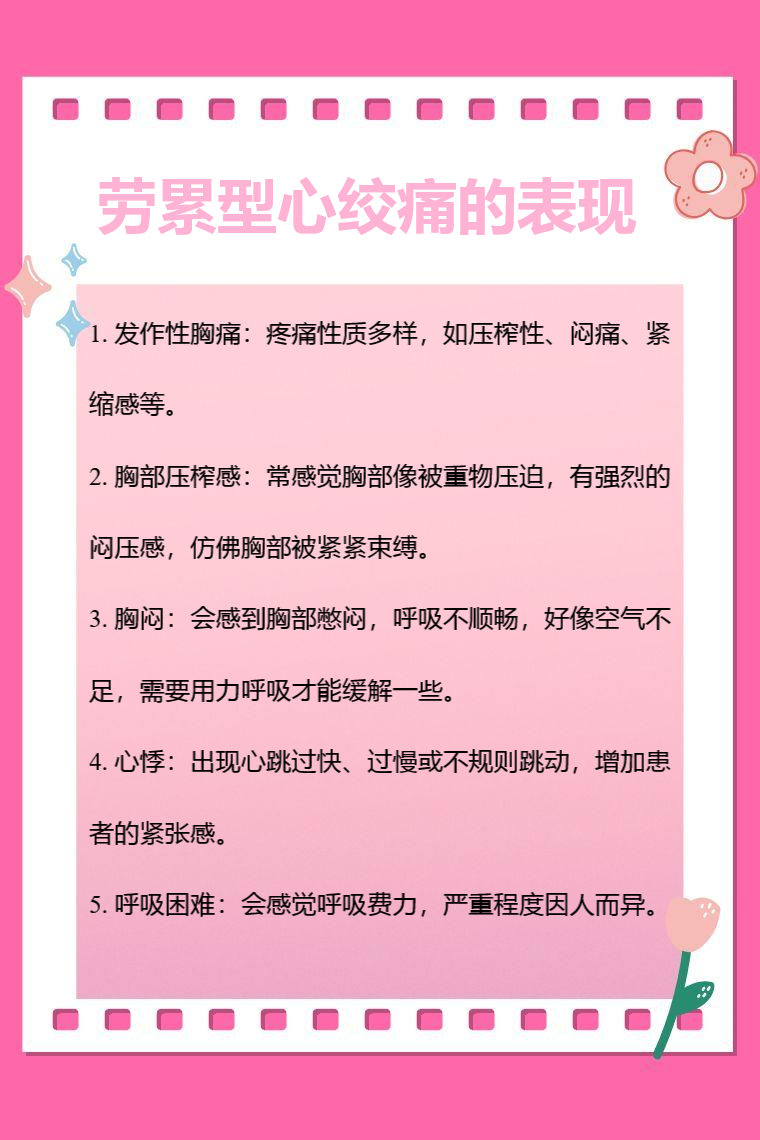 劳累型心绞痛的表现

1. 发作性胸痛：疼痛性质多样，如压榨性、闷痛、紧缩感等。

2. 胸部压榨感：常感觉胸部像被重物压迫，有强烈的闷压感，仿佛胸部被紧紧束缚。

3. 胸闷：会感到胸部憋闷，呼吸不顺畅，好像空气不足，需要用力呼吸才能缓解一些。

4. 心悸：出现心跳过快、过慢或不规则跳动，增加患者的紧张感。

5. 呼吸困难：会感觉呼吸费力，严重程度因人而异。